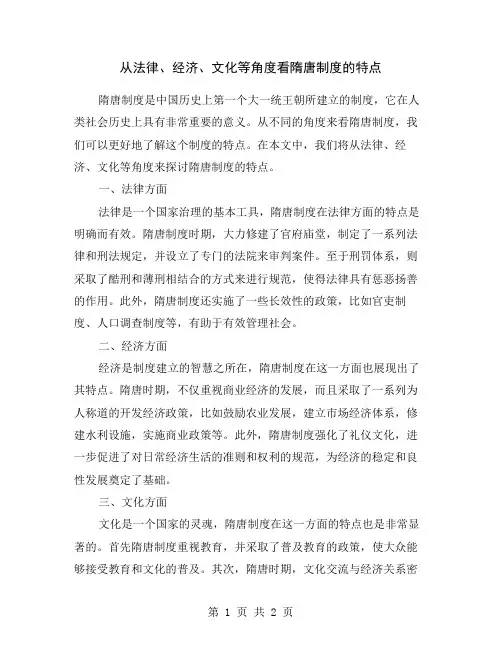 从法律、经济、文化等角度看隋唐制度的特点

隋唐制度是中国历史上第一个大一统王朝所建立的制度，它在人类社会历史上具有非常重要的意义。从不同的角度来看隋唐制度，我们可以更好地了解这个制度的特点。在本文中，我们将从法律、经济、文化等角度来探讨隋唐制度的特点。

一、法律方面

法律是一个国家治理的基本工具，隋唐制度在法律方面的特点是明确而有效。隋唐制度时期，大力修建了官府庙堂，制定了一系列法律和刑法规定，并设立了专门的法院来审判案件。至于刑罚体系，则采取了酷刑和薄刑相结合的方式来进行规范，使得法律具有惩恶扬善的作用。此外，隋唐制度还实施了一些长效性的政策，比如官吏制度、人口调查制度等，有助于有效管理社会。

二、经济方面

经济是制度建立的智慧之所在，隋唐制度在这一方面也展现出了其特点。隋唐时期，不仅重视商业经济的发展，而且采取了一系列为人称道的开发经济政策，比如鼓励农业发展，建立市场经济体系，修建水利设施，实施商业政策等。此外，隋唐制度强化了礼仪文化，进一步促进了对日常经济生活的准则和权利的规范，为经济的稳定和良性发展奠定了基础。

三、文化方面

文化是一个国家的灵魂，隋唐制度在这一方面的特点也是非常显著的。首先隋唐制度重视教育，并采取了普及教育的政策，使大众能够接受教育和文化的普及。其次，隋唐时期，文化交流与经济关系密

第 1 页 共 2 页